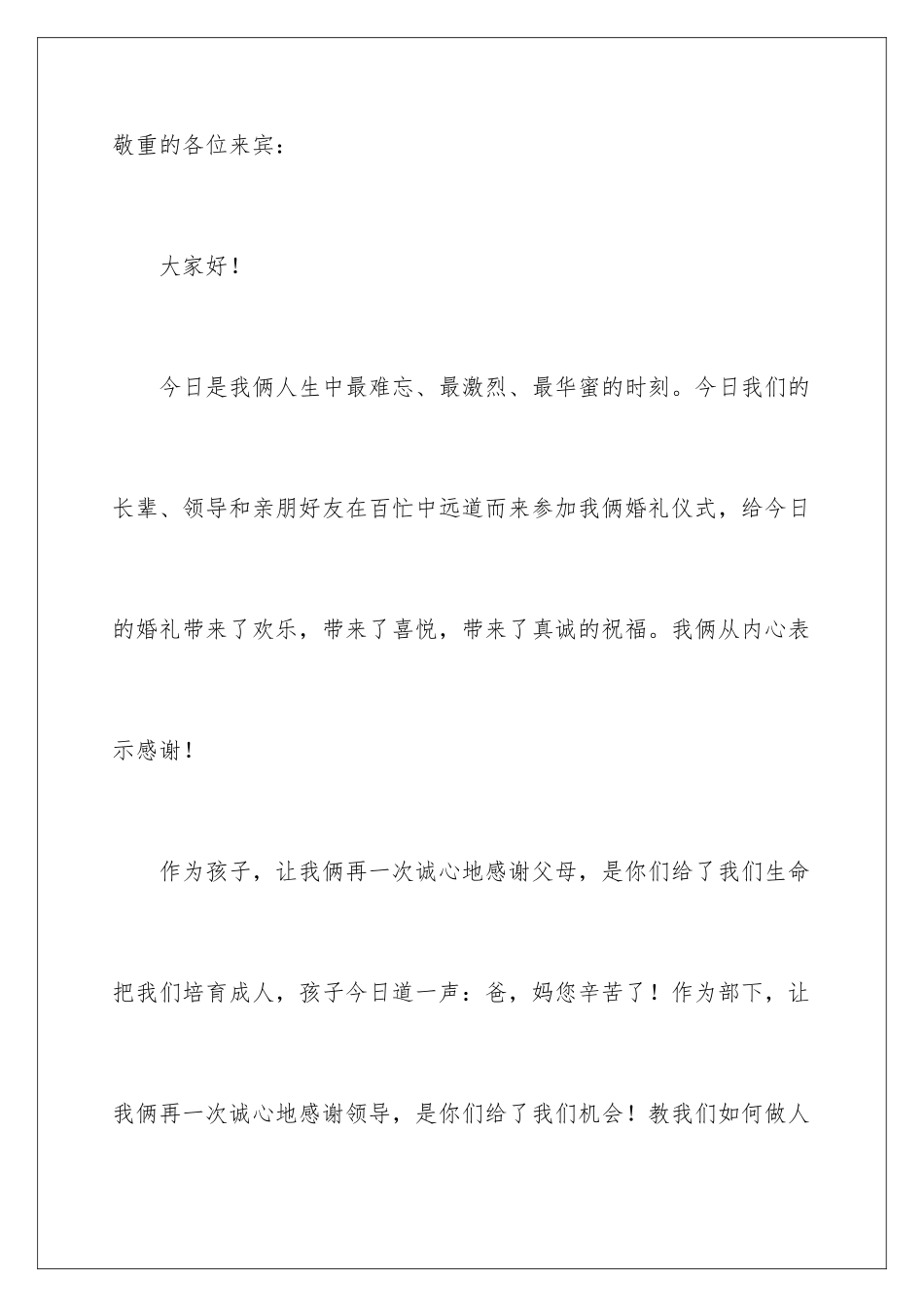 敬重的各位来宾：

大家好！

今日是我俩人生中最难忘、最激烈、最华蜜的时刻。今日我们的长辈、领导和亲朋好友在百忙中远道而来参加我俩婚礼仪式，给今日的婚礼带来了欢乐，带来了喜悦，带来了真诚的祝福。我俩从内心表示感谢！

作为孩子，让我俩再一次诚心地感谢父母，是你们给了我们生命把我们培育成人，孩子今日道一声：爸，妈您辛苦了！作为部下，让我俩再一次诚心地感谢领导，是你们给了我们机会！教我们如何做人